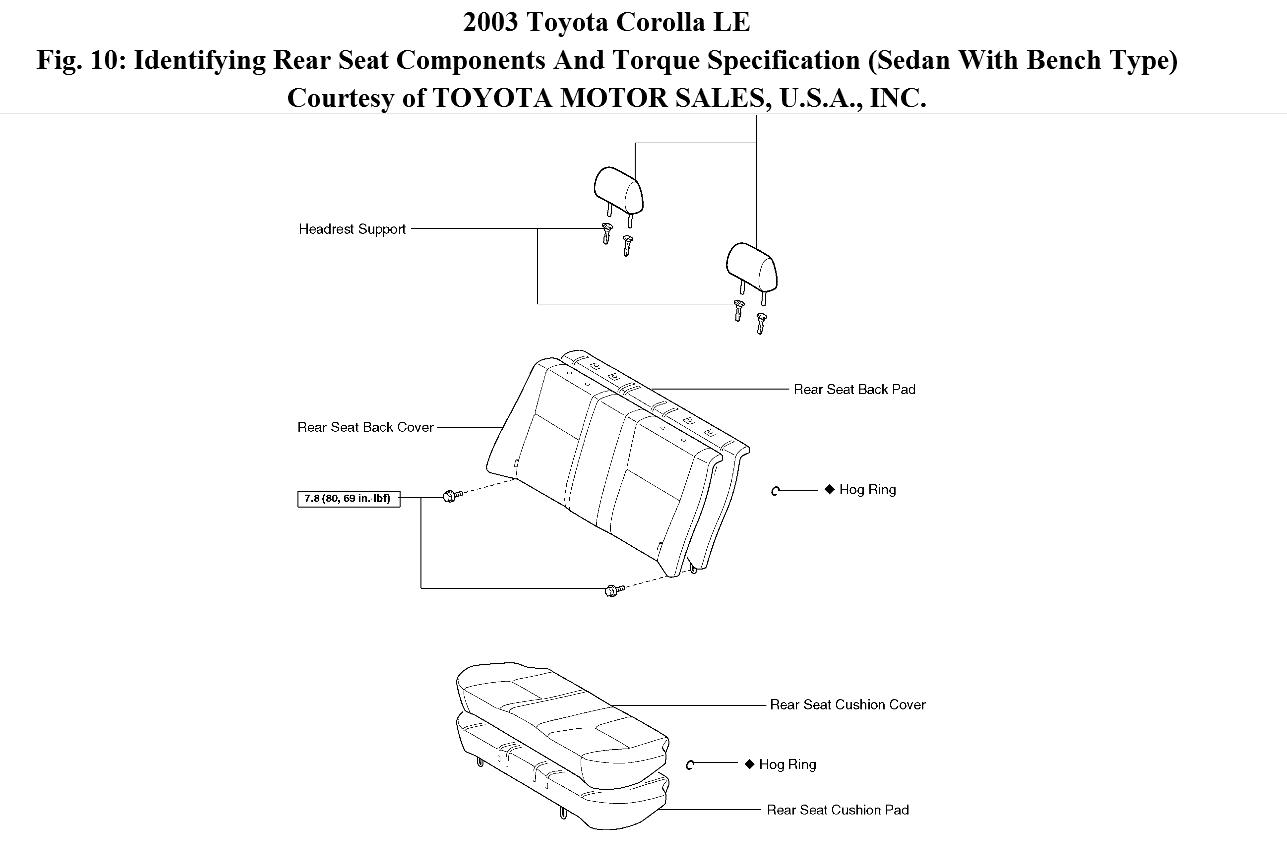 2003 Toyota Corolla LE
Fig. 10: Identifying Rear Seat Components And Torque Specification (Sedan With Bench Type)
Courtesy of TOYOTA MOTOR SALES, U.S.A., INC.

Headrest Support

Rear Seat Back Pad

Rear Seat Back Cover

7.8 (80, 69 in. lbf)

◆ Hog Ring

Rear Seat Cushion Cover

◆ Hog Ring

Rear Seat Cushion Pad